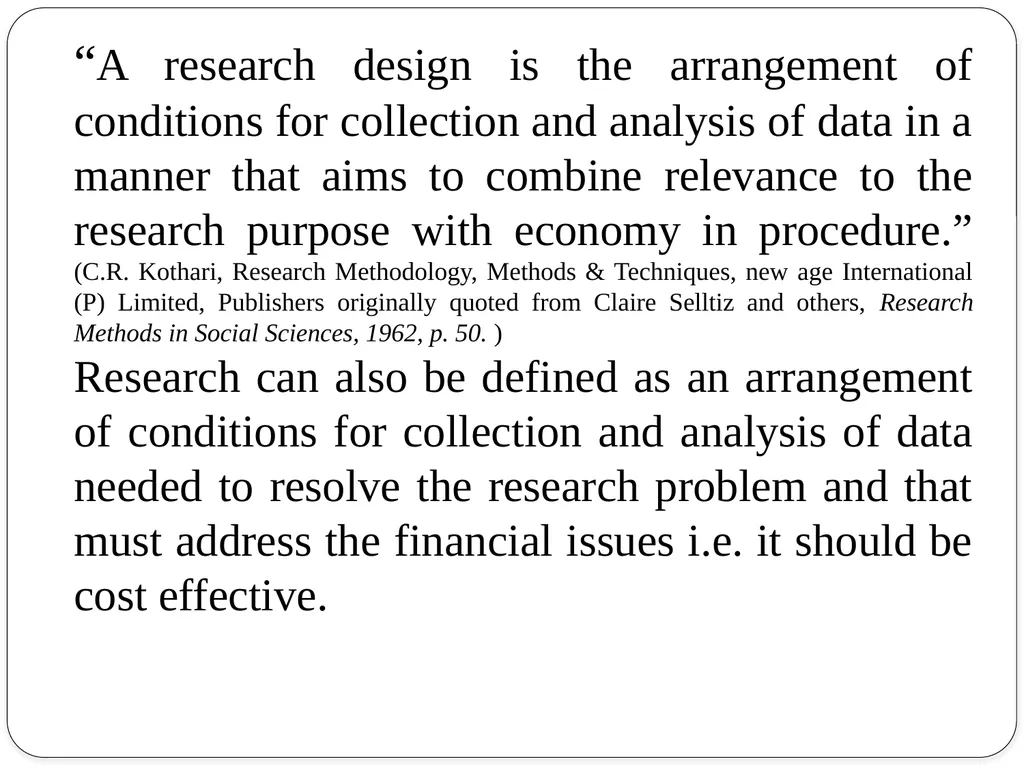 “A research design is the arrangement of conditions for collection and analysis of data in a manner that aims to combine relevance to the research purpose with economy in procedure.” (C.R. Kothari, Research Methodology, Methods & Techniques, new age International (P) Limited, Publishers originally quoted from Claire Selltiz and others, Research Methods in Social Sciences, 1962, p. 50. )

Research can also be defined as an arrangement of conditions for collection and analysis of data needed to resolve the research problem and that must address the financial issues i.e. it should be cost effective.